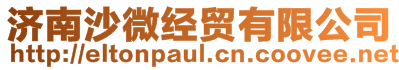 济南沙微经贸有限公司
http://eltonpaul.cn.coovee.net